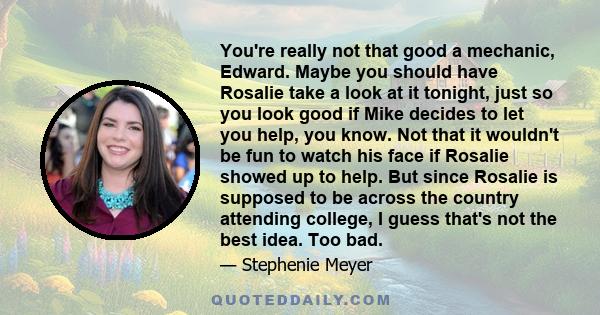 You're really not that good a mechanic, Edward. Maybe you should have Rosalie take a look at it tonight, just so you look good if Mike decides to let you help, you know. Not that it wouldn't be fun to watch his face if Rosalie showed up to help. But since Rosalie is supposed to be across the country attending college, I guess that's not the best idea. Too bad.

— Stephenie Meyer

QUOTEDDAILY.COM